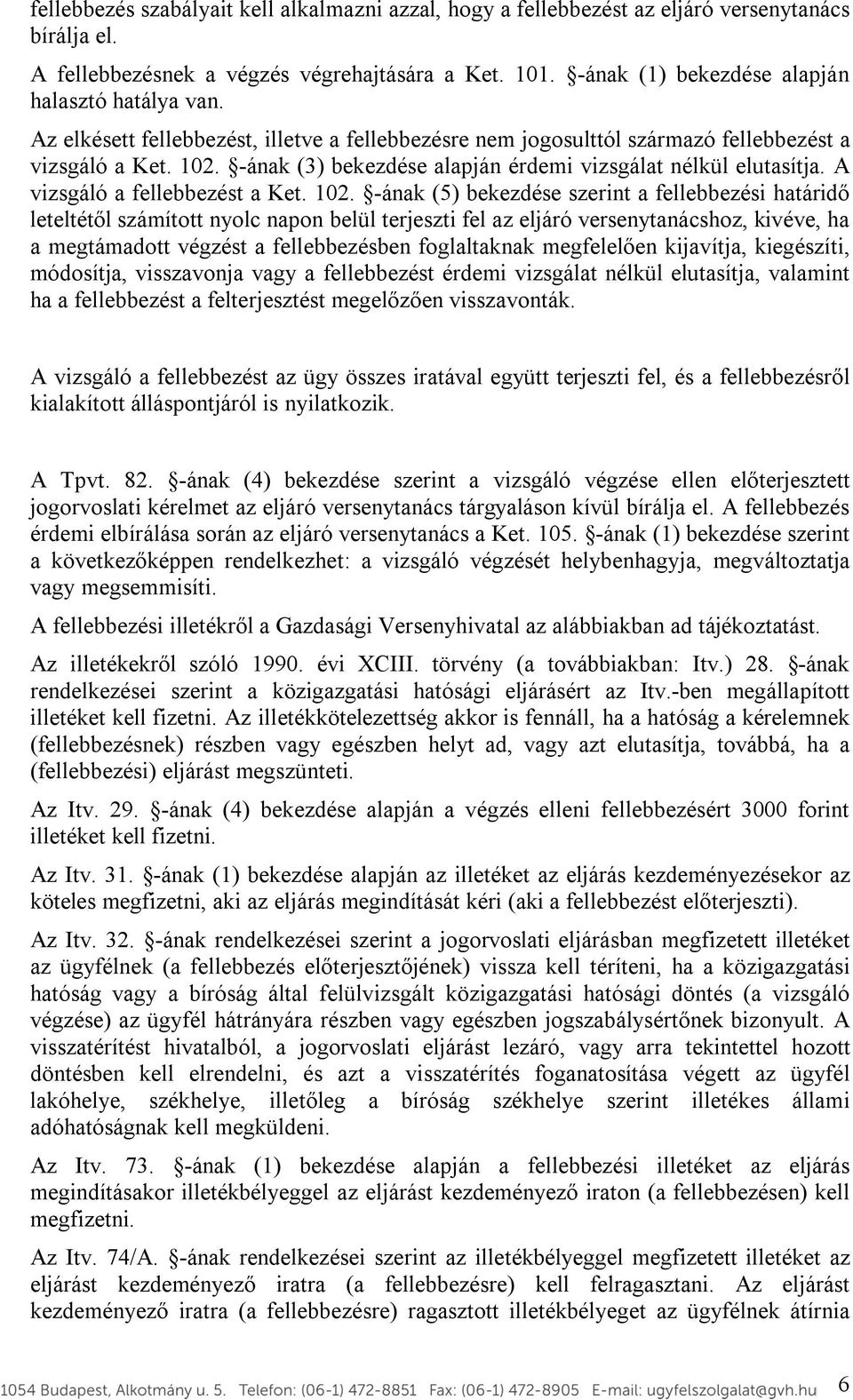 fellebbezés szabályait kell alkalmazni azzal, hogy a fellebbezést az eljáró versenytanács bírálja el.

A fellebbezésnek a végzés végrehajtására a Ket. 101. §-ának (1) bekezdése alapján halasztó hatálya van.

Az elkésett fellebbezést, illetve a fellebbezésre nem jogosulttól származó fellebbezést a vizsgáló a Ket. 102. §-ának (3) bekezdése alapján érdemi vizsgálat nélkül elutasítja. A vizsgáló a fellebbezést a Ket. 102. §-ának (5) bekezdése szerint a fellebbezési határidő leteltétől számított nyolc napon belül terjeszti fel az eljáró versenytanácshoz, kivéve, ha a megtámadott végzést a fellebbezésben foglaltaknak megfelelően kijavítja, kiegészíti, módosítja, visszavonja vagy a fellebbezést érdemi vizsgálat nélkül elutasítja, valamint ha a fellebbezést a felterjesztést megelőzően visszavonták.

A vizsgáló a fellebbezést az ügy összes iratával együtt terjeszti fel, és a fellebbezésről kialakított álláspontjáról is nyilatkozik.

A Tpvt. 82. §-ának (4) bekezdése szerint a vizsgáló végzése ellen előterjesztett jogorvoslati kérelmet az eljáró versenytanács tárgyaláson kívül bírálja el. A fellebbezés érdemi elbírálása során az eljáró versenytanács a Ket. 105. §-ának (1) bekezdése szerint a következőképpen rendelkezhet: a vizsgáló végzését helybenhagyja, megváltoztatja vagy megsemmisíti.

A fellebbezési illetékről a Gazdasági Versenyhivatal az alábbiakban ad tájékoztatást.

Az illetékekről szóló 1990. évi XCIII. törvény (a továbbiakban: Itv.) 28. §-ának rendelkezései szerint a közigazgatási hatósági eljárásért az Itv.-ben megállapított illetéket kell fizetni. Az illetékkötelezettség akkor is fennáll, ha a hatóság a kérelemnek (fellebbezésnek) részben vagy egészben helyt ad, vagy azt elutasítja, továbbá, ha a (fellebbezési) eljárást megszünteti.

Az Itv. 29. §-ának (4) bekezdése alapján a végzés elleni fellebbezésért 3000 forint illetéket kell fizetni.

Az Itv. 31. §-ának (1) bekezdése alapján az illetéket az eljárás kezdeményezésekor az köteles megfizetni, aki az eljárás megindítását kéri (aki a fellebbezést előterjeszti).

Az Itv. 32. §-ának rendelkezései szerint a jogorvoslati eljárásban megfizetett illetéket az ügyfélnek (a fellebbezés előterjesztőjének) vissza kell téríteni, ha a közigazgatási hatóság vagy a bíróság által felülvizsgált közigazgatási hatósági döntés (a vizsgáló végzése) az ügyfél hátrányára részben vagy egészben jogszabálysértőnek bizonyult. A visszatérítést hivatalból, a jogorvoslati eljárást lezáró, vagy arra tekintettel hozott döntésben kell elrendelni, és azt a visszatérítés foganatosítása végett az ügyfél lakóhelye, székhelye, illetőleg a bíróság székhelye szerint illetékes állami adóhatóságnak kell megküldeni.

Az Itv. 73. §-ának (1) bekezdése alapján a fellebbezési illetéket az eljárás megindításakor illetékbélyeggel az eljárást kezdeményező iraton (a fellebbezésen) kell megfizetni.

Az Itv. 74/A. §-ának rendelkezései szerint az illetékbélyeggel megfizetett illetéket az eljárást kezdeményező iratra (a fellebbezésre) kell felragasztani. Az eljárást kezdeményező iratra (a fellebbezésre) ragasztott illetékbélyeget az ügyfélnek átírnia

1054 Budapest, Alkotmány u. 5. Telefon: (06-1) 472-8851 Fax: (06-1) 472-8905 E-mail: ugyfelszolgalat@gvh.hu 6